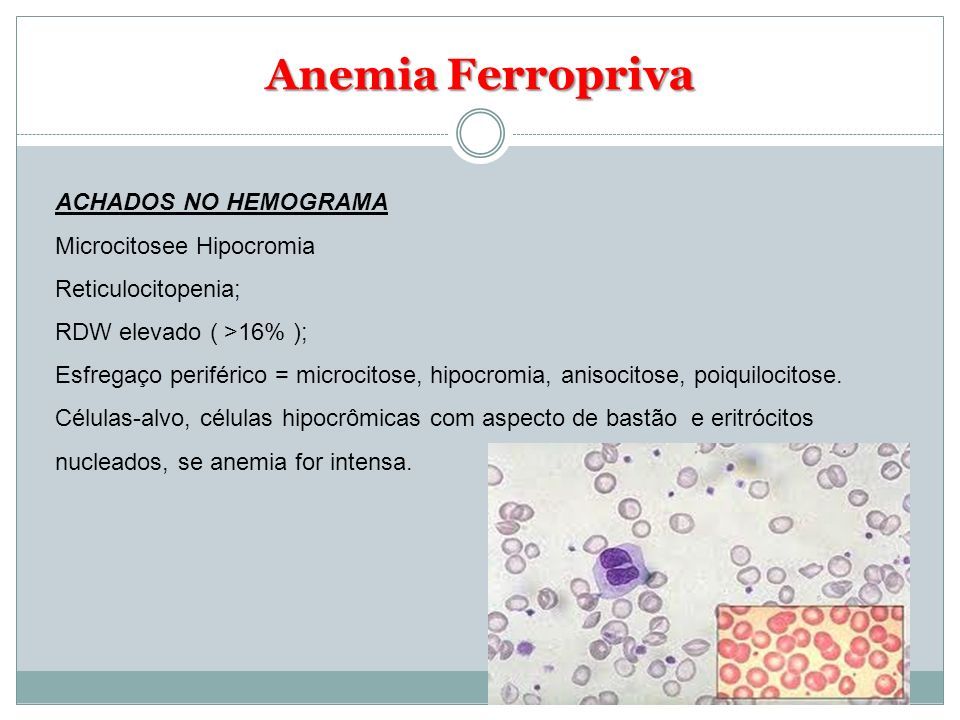 Anemia Ferropriva

ACHADOS NO HEMOGRAMA

Microcitosee Hipocromia

Reticulocitopenia;

RDW elevado ( >16% );

Esfregaço periférico = microcitose, hipocromia, anisocitose, poiquilocitose.

Células-alvo, células hipocrômicas com aspecto de bastão e eritrócitos nucleados, se anemia for intensa.